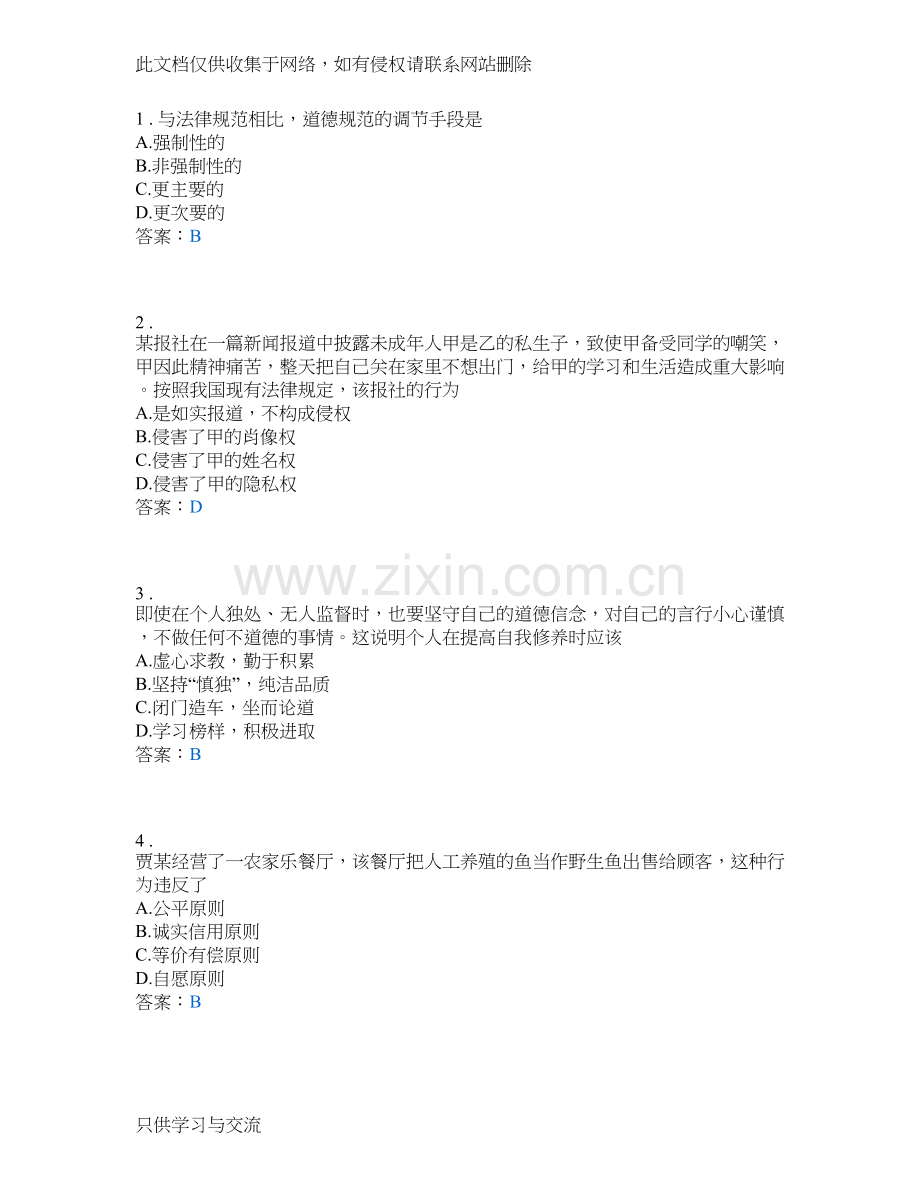 此文档仅供收集于网络，如有侵权请联系网站删除

1 . 与法律规范相比，道德规范的调节手段是
A.强制性的
B.非强制性的
C.更主要的
D.更次要的
答案：B

2 .
某报社在一篇新闻报道中披露未成年人甲是乙的私生子，致使甲备受同学的嘲笑，甲因此精神痛苦，整天把自己关在家里不想出门，给甲的学习和生活造成重大影响。按照我国现有法律规定，该报社的行为
A.是如实报道，不构成侵权
B.侵害了甲的肖像权
C.侵害了甲的姓名权
D.侵害了甲的隐私权
答案：D

www.zixin.com.cn

3 .
即使在个人独处、无人监督时，也要坚守自己的道德信念，对自己的言行小心谨慎，不做任何不道德的事情。这说明个人在提高自我修养时应该
A.虚心求教，勤于积累
B.坚持“慎独”，纯洁品质
C.闭门造车，坐而论道
D.学习榜样，积极进取
答案：B

4 .
贾某经营了一农家乐餐厅，该餐厅把人工养殖的鱼当作野生鱼出售给顾客，这种行为违反了
A.公平原则
B.诚实信用原则
C.等价有偿原则
D.自愿原则
答案：B

只供学习与交流